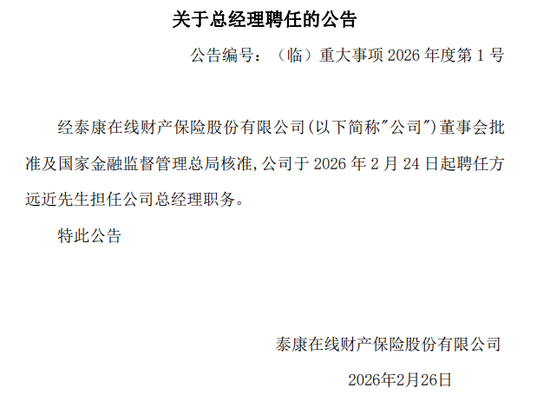 关于总经理聘任的公告

公告编号：（临）重大事项 2026 年度第 1 号

经泰康在线财产保险股份有限公司(以下简称"公司")董事会批准及国家金融监督管理总局核准,公司于 2026 年 2 月 24 日起聘任方远近先生担任公司总经理职务。

特此公告

泰康在线财产保险股份有限公司

2026年2月26日